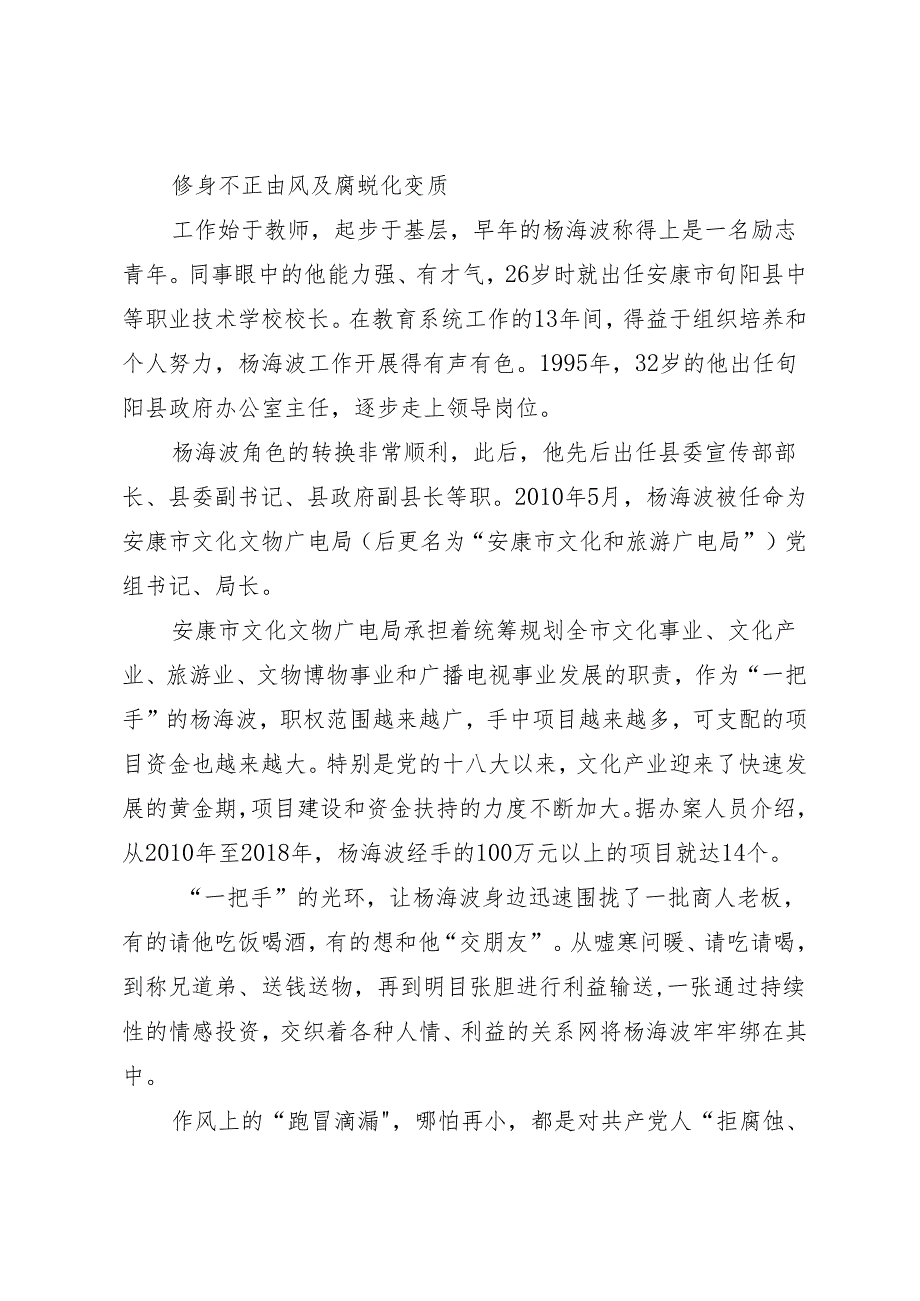 修身不正由风及腐蜕化变质

工作始于教师，起步于基层，早年的杨海波称得上是一名励志青年。同事眼中的他能力强、有才气，26岁时就出任安康市旬阳县中等职业技术学校校长。在教育系统工作的13年间，得益于组织培养和个人努力，杨海波工作开展得有声有色。1995年，32岁的他出任旬阳县政府办公室主任，逐步走上领导岗位。

杨海波角色的转换非常顺利，此后，他先后出任县委宣传部部长、县委副书记、县政府副县长等职。2010年5月，杨海波被任命为安康市文化文物广电局（后更名为“安康市文化和旅游广电局”）党组书记、局长。

安康市文化文物广电局承担着统筹规划全市文化事业、文化产业、旅游业、文物博物事业和广播电视事业发展的职责，作为“一把手”的杨海波，职权范围越来越广，手中项目越来越多，可支配的项目资金也越来越大。特别是党的十八大以来，文化产业迎来了快速发展的黄金期，项目建设和资金扶持的力度不断加大。据办案人员介绍，从2010年至2018年，杨海波经手的100万元以上的项目就达14个。

“一把手”的光环，让杨海波身边迅速围拢了一批商人老板，有的请他吃饭喝酒，有的想和他“交朋友”。从嘘寒问暖、请吃请喝，到称兄道弟、送钱送物，再到明目张胆进行利益输送，一张通过持续性的情感投资，交织着各种人情、利益的关系网将杨海波牢牢绑在其中。

作风上的“跑冒滴漏"，哪怕再小，都是对共产党人“拒腐蚀、